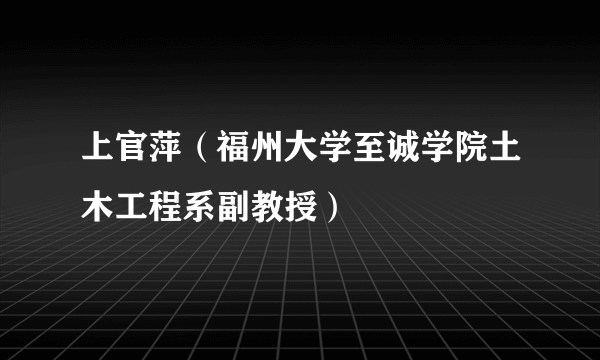 上官萍（福州大学至诚学院土木工程系副教授）